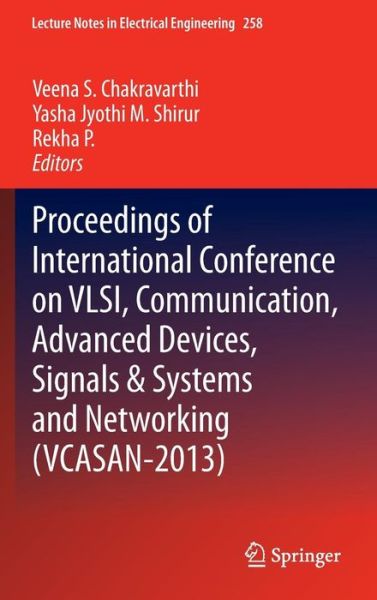 Lecture Notes in Electrical Engineering 258

Veena S. Chakravarthi
Yasha Jyothi M. Shirur
Rekha P.
Editors

Proceedings of International Conference on VLSI, Communication, Advanced Devices, Signals & Systems and Networking (VCASAN-2013)

Springer